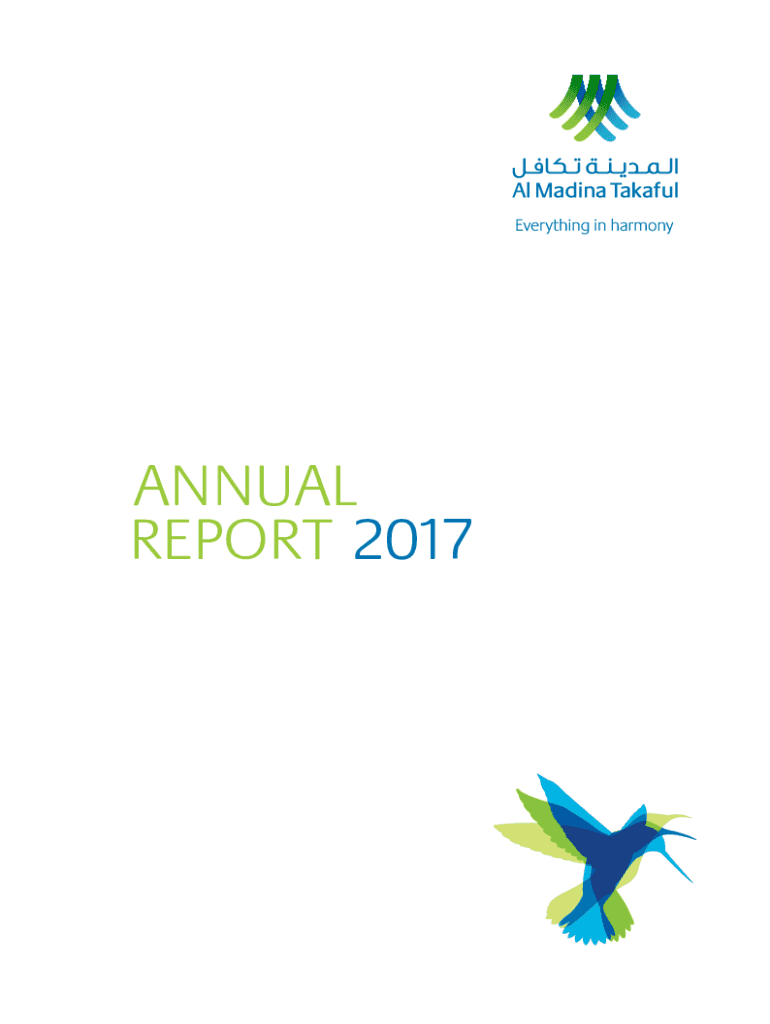 المدينة تكافل
Al Madina Takaful
Everything in harmony

ANNUAL
REPORT 2017